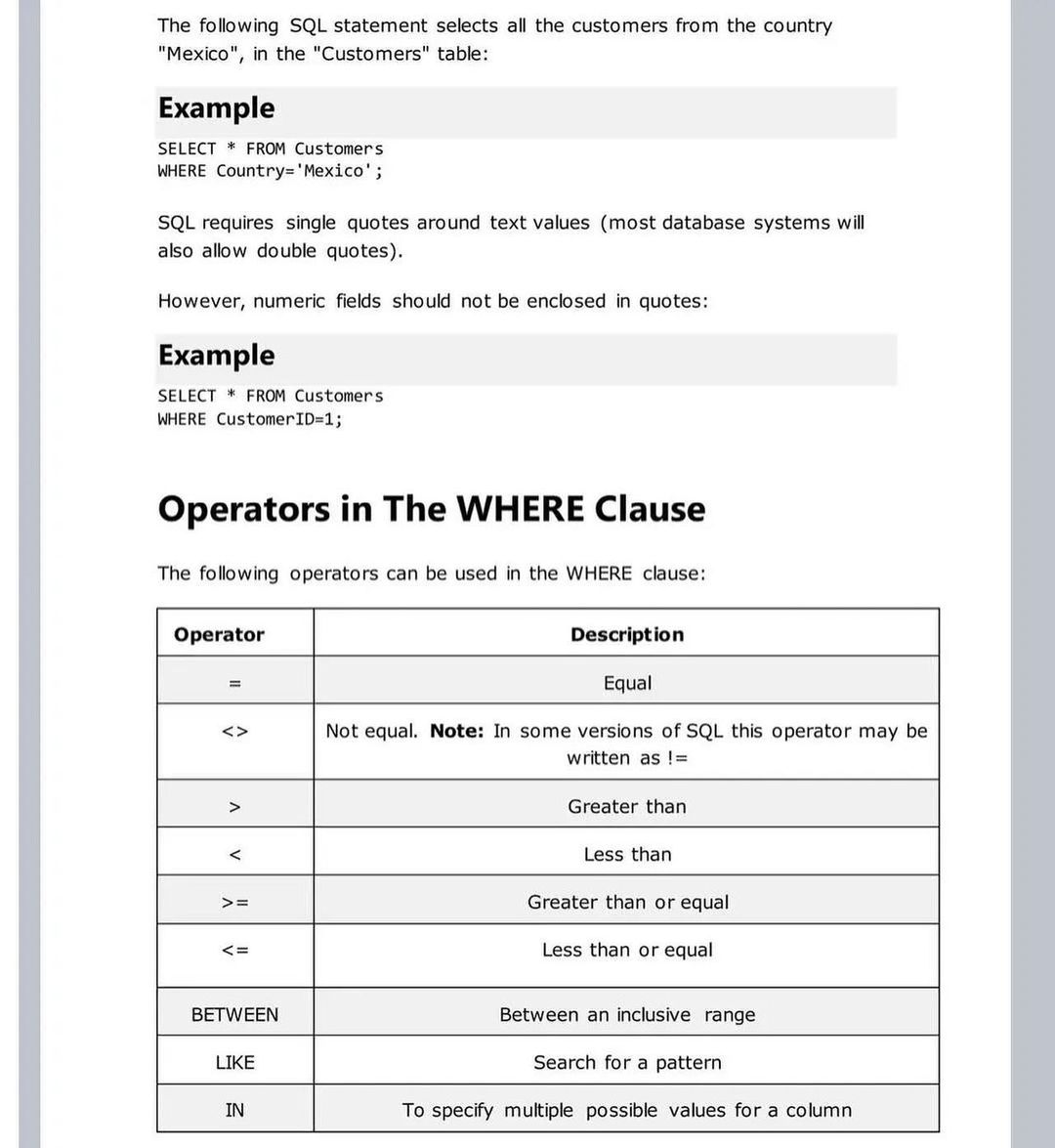 The following SQL statement selects all the customers from the country "Mexico", in the "Customers" table:

Example

SELECT * FROM Customers
WHERE Country='Mexico';

SQL requires single quotes around text values (most database systems will also allow double quotes).

However, numeric fields should not be enclosed in quotes:

Example

SELECT * FROM Customers
WHERE CustomerID=1;

Operators in The WHERE Clause

The following operators can be used in the WHERE clause:

| Operator | Description |
|---|---|
| = | Equal |
| <> | Not equal. **Note:** In some versions of SQL this operator may be written as != |
| > | Greater than |
| < | Less than |
| >= | Greater than or equal |
| <= | Less than or equal |
| BETWEEN | Between an inclusive range |
| LIKE | Search for a pattern |
| IN | To specify multiple possible values for a column |